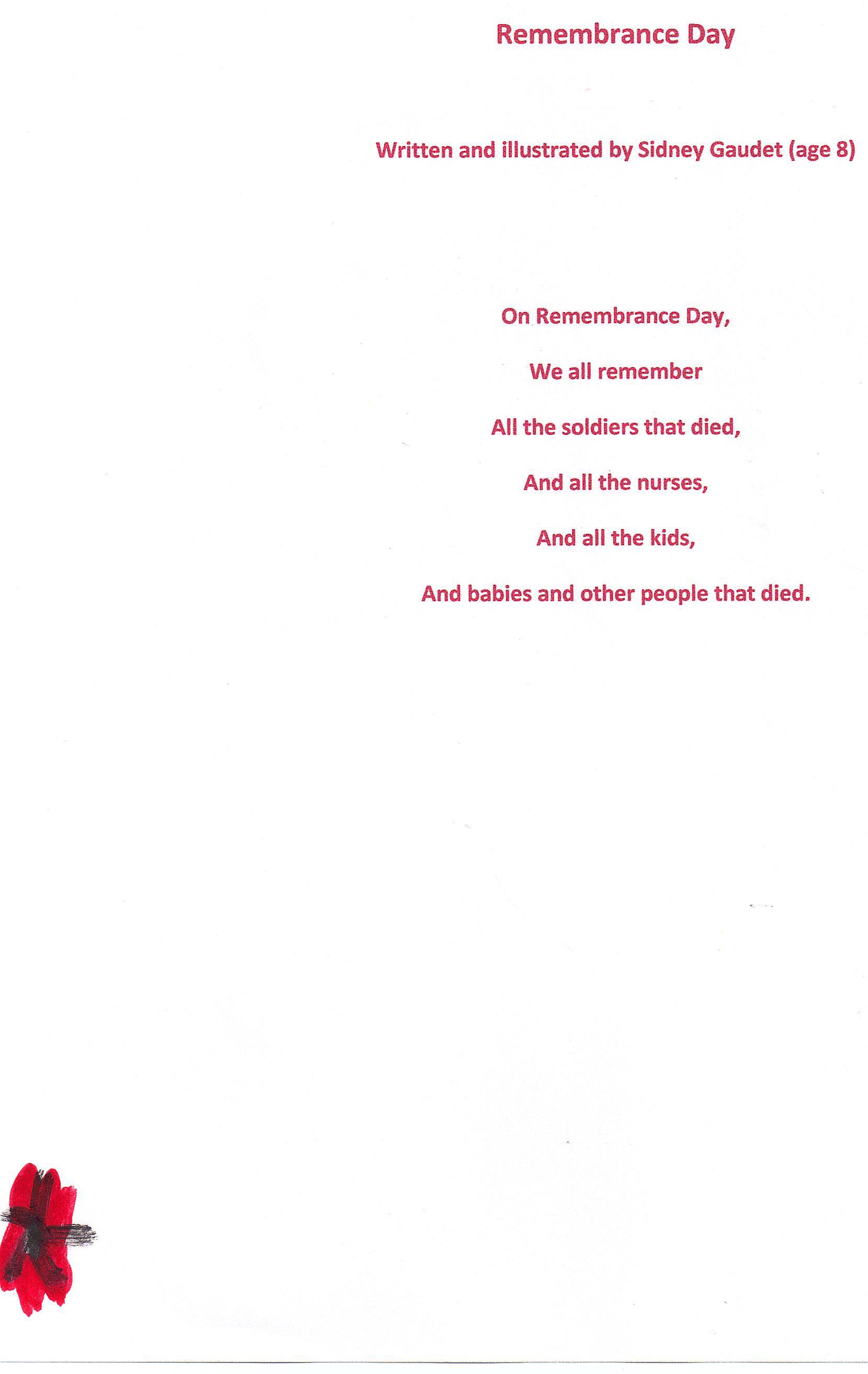 Remembrance Day

Written and illustrated by Sidney Gaudet (age 8)

On Remembrance Day,

We all remember

All the soldiers that died,

And all the nurses,

And all the kids,

And babies and other people that died.